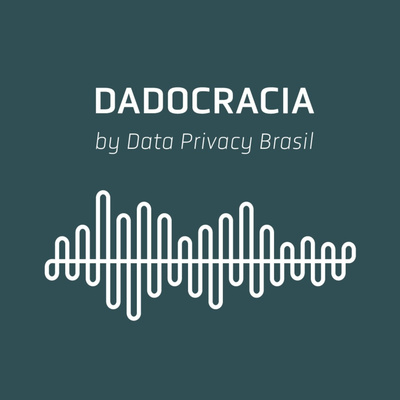 DADOCRACIA
by Data Privacy Brasil